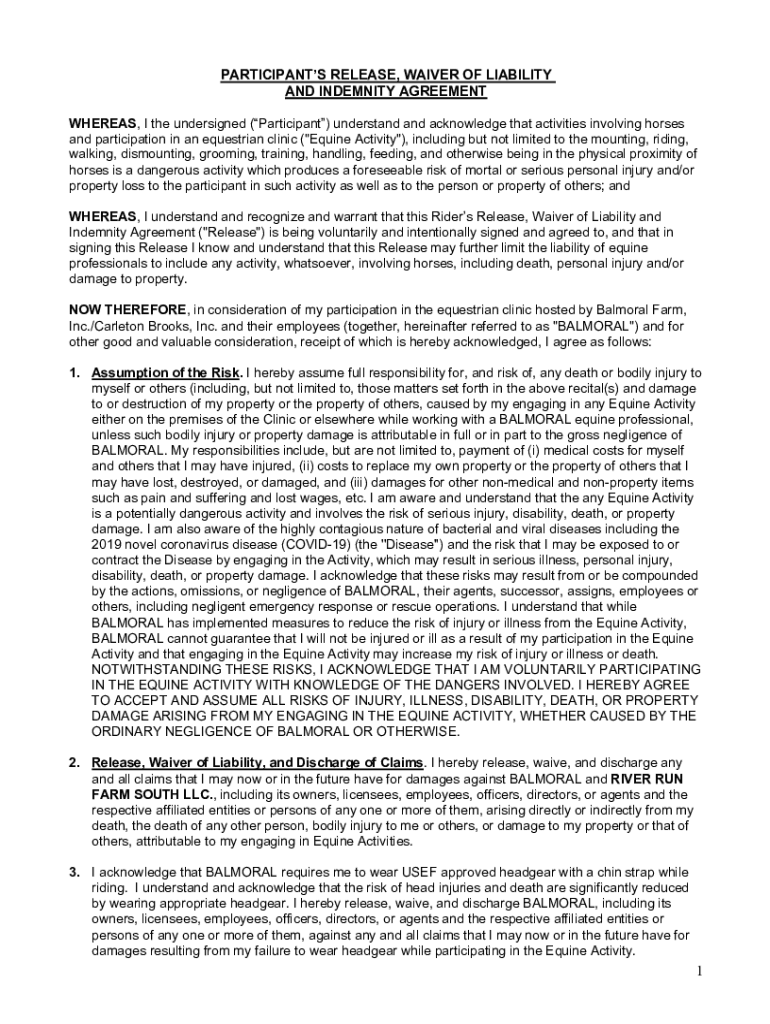 PARTICIPANT'S RELEASE, WAIVER OF LIABILITY AND INDEMNITY AGREEMENT

WHEREAS, I the undersigned ("Participant") understand and acknowledge that activities involving horses and participation in an equestrian clinic ("Equine Activity"), including but not limited to the mounting, riding, walking, dismounting, grooming, training, handling, feeding, and otherwise being in the physical proximity of horses is a dangerous activity which produces a foreseeable risk of mortal or serious personal injury and/or property loss to the participant in such activity as well as to the person or property of others; and

WHEREAS, I understand and recognize and warrant that this Rider's Release, Waiver of Liability and Indemnity Agreement ("Release") is being voluntarily and intentionally signed and agreed to, and that in signing this Release I know and understand that this Release may further limit the liability of equine professionals to include any activity, whatsoever, involving horses, including death, personal injury and/or damage to property.

NOW THEREFORE, in consideration of my participation in the equestrian clinic hosted by Balmoral Farm, Inc./Carleton Brooks, Inc. and their employees (together, hereinafter referred to as "BALMORAL") and for other good and valuable consideration, receipt of which is hereby acknowledged, I agree as follows:

1. Assumption of the Risk. I hereby assume full responsibility for, and risk of, any death or bodily injury to myself or others (including, but not limited to, those matters set forth in the above recital(s) and damage to or destruction of my property or the property of others, caused by my engaging in any Equine Activity either on the premises of the Clinic or elsewhere while working with a BALMORAL equine professional, unless such bodily injury or property damage is attributable in full or in part to the gross negligence of BALMORAL. My responsibilities include, but are not limited to, payment of (i) medical costs for myself and others that I may have injured, (ii) costs to replace my own property or the property of others that I may have lost, destroyed, or damaged, and (iii) damages for other non-medical and non-property items such as pain and suffering and lost wages, etc. I am aware and understand that the any Equine Activity is a potentially dangerous activity and involves the risk of serious injury, disability, death, or property damage. I am also aware of the highly contagious nature of bacterial and viral diseases including the 2019 novel coronavirus disease (COVID-19) (the "Disease") and the risk that I may be exposed to or contract the Disease by engaging in the Activity, which may result in serious illness, personal injury, disability, death, or property damage. I acknowledge that these risks may result from or be compounded by the actions, omissions, or negligence of BALMORAL, their agents, successor, assigns, employees or others, including negligent emergency response or rescue operations. I understand that while BALMORAL has implemented measures to reduce the risk of injury or illness from the Equine Activity, BALMORAL cannot guarantee that I will not be injured or ill as a result of my participation in the Equine Activity and that engaging in the Equine Activity may increase my risk of injury or illness or death. NOTWITHSTANDING THESE RISKS, I ACKNOWLEDGE THAT I AM VOLUNTARILY PARTICIPATING IN THE EQUINE ACTIVITY WITH KNOWLEDGE OF THE DANGERS INVOLVED. I HEREBY AGREE TO ACCEPT AND ASSUME ALL RISKS OF INJURY, ILLNESS, DISABILITY, DEATH, OR PROPERTY DAMAGE ARISING FROM MY ENGAGING IN THE EQUINE ACTIVITY, WHETHER CAUSED BY THE ORDINARY NEGLIGENCE OF BALMORAL OR OTHERWISE.

2. Release, Waiver of Liability, and Discharge of Claims. I hereby release, waive, and discharge any and all claims that I may now or in the future have for damages against BALMORAL and RIVER RUN FARM SOUTH LLC., including its owners, licensees, employees, officers, directors, or agents and the respective affiliated entities or persons of any one or more of them, arising directly or indirectly from my death, the death of any other person, bodily injury to me or others, or damage to my property or that of others, attributable to my engaging in Equine Activities.

3. I acknowledge that BALMORAL requires me to wear USEF approved headgear with a chin strap while riding. I understand and acknowledge that the risk of head injuries and death are significantly reduced by wearing appropriate headgear. I hereby release, waive, and discharge BALMORAL, including its owners, licensees, employees, officers, directors, or agents and the respective affiliated entities or persons of any one or more of them, against any and all claims that I may now or in the future have for damages resulting from my failure to wear headgear while participating in the Equine Activity.

1